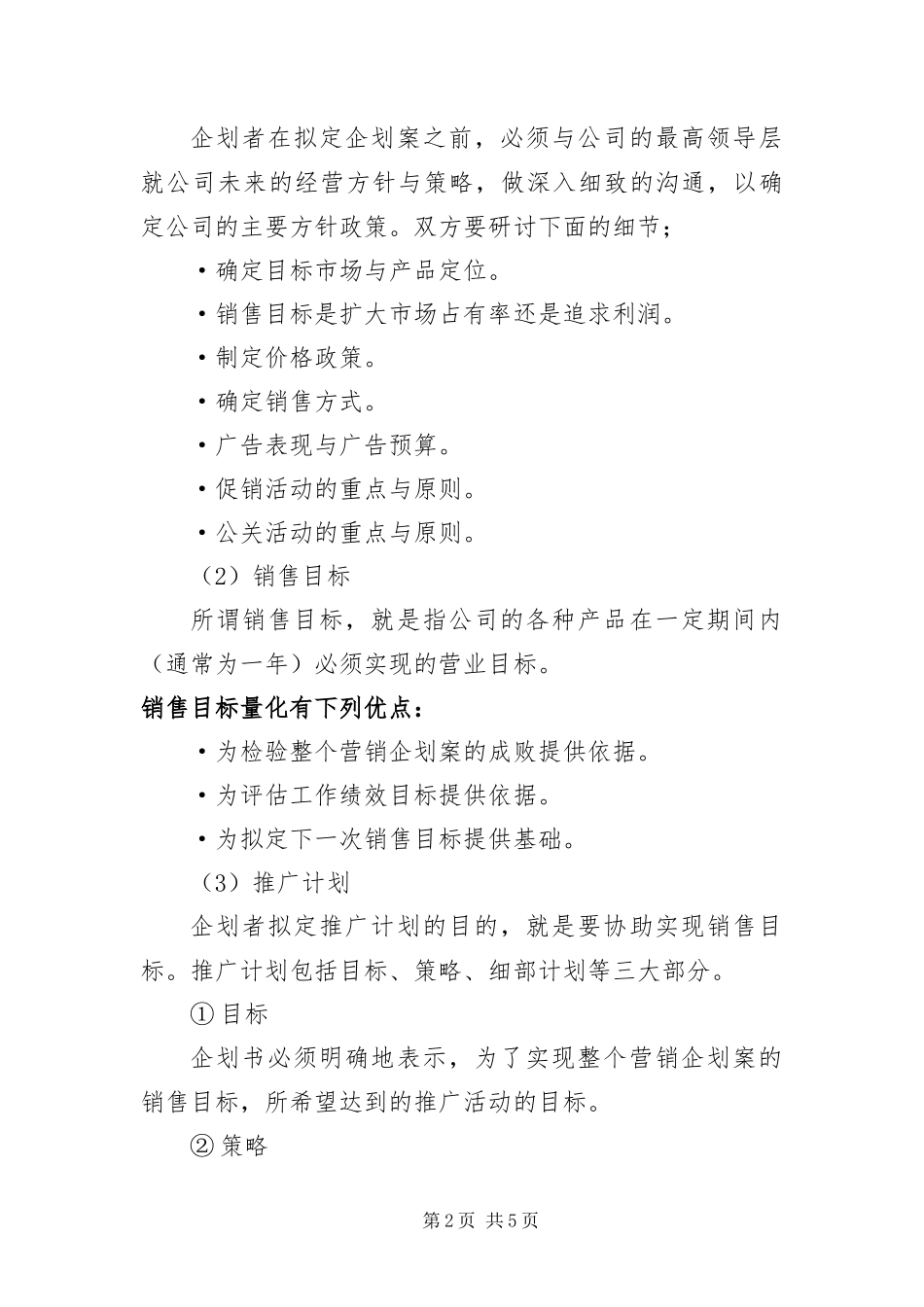 企划者在拟定企划案之前，必须与公司的最高领导层就公司未来的经营方针与策略，做深入细致的沟通，以确定公司的主要方针政策。双方要研讨下面的细节；

·确定目标市场与产品定位。

·销售目标是扩大市场占有率还是追求利润。

·制定价格政策。

·确定销售方式。

·广告表现与广告预算。

·促销活动的重点与原则。

·公关活动的重点与原则。

（2）销售目标

所谓销售目标，就是指公司的各种产品在一定期间内（通常为一年）必须实现的营业目标。

销售目标量化有下列优点：

·为检验整个营销企划案的成败提供依据。

·为评估工作绩效目标提供依据。

·为拟定下一次销售目标提供基础。

（3）推广计划

企划者拟定推广计划的目的，就是要协助实现销售目标。推广计划包括目标、策略、细部计划等三大部分。

①目标

企划书必须明确地表示，为了实现整个营销企划案的销售目标，所希望达到的推广活动的目标。

②策略

第2页 共5页